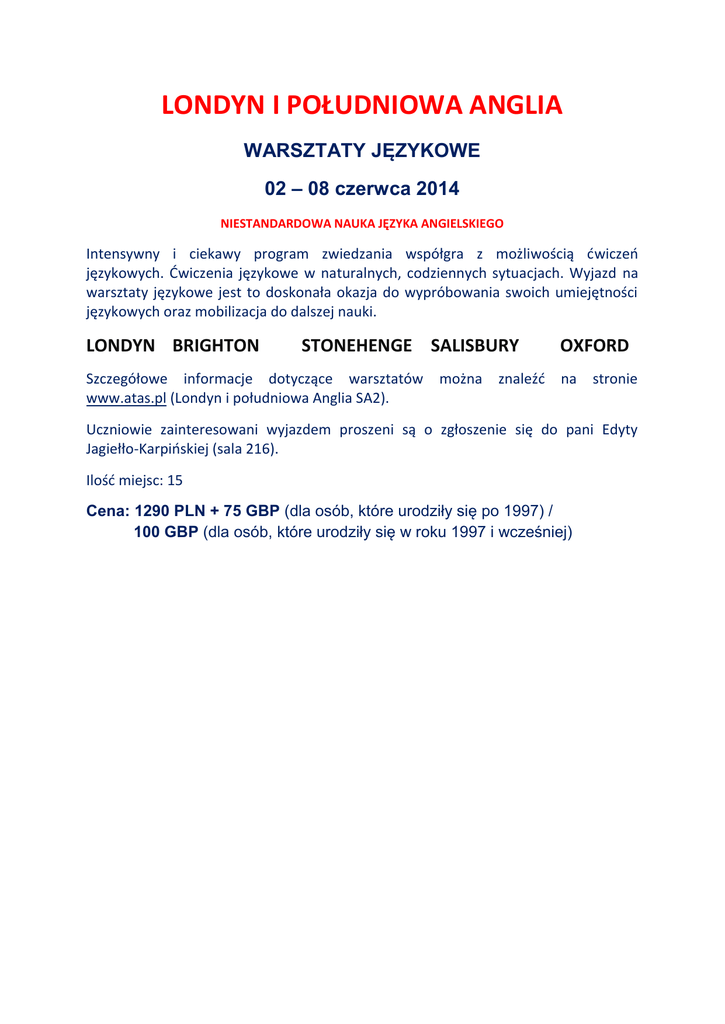 LONDYN I POŁUDNIOWA ANGLIA

WARSZTATY JĘZYKOWE

02 – 08 czerwca 2014

NIESTANDARDOWA NAUKA JĘZYKA ANGIELSKIEGO

Intensywny i ciekawy program zwiedzania współgra z możliwością ćwiczeń językowych. Ćwiczenia językowe w naturalnych, codziennych sytuacjach. Wyjazd na warsztaty językowe jest to doskonała okazja do wypróbowania swoich umiejętności językowych oraz mobilizacja do dalszej nauki.

LONDYN BRIGHTON STONEHENGE SALISBURY OXFORD

Szczegółowe informacje dotyczące warsztatów można znaleźć na stronie www.atas.pl (Londyn i południowa Anglia SA2).

Uczniowie zainteresowani wyjazdem proszeni są o zgłoszenie się do pani Edyty Jagiełło-Karpińskiej (sala 216).

Ilość miejsc: 15

Cena: 1290 PLN + 75 GBP (dla osób, które urodziły się po 1997) /
100 GBP (dla osób, które urodziły się w roku 1997 i wcześniej)